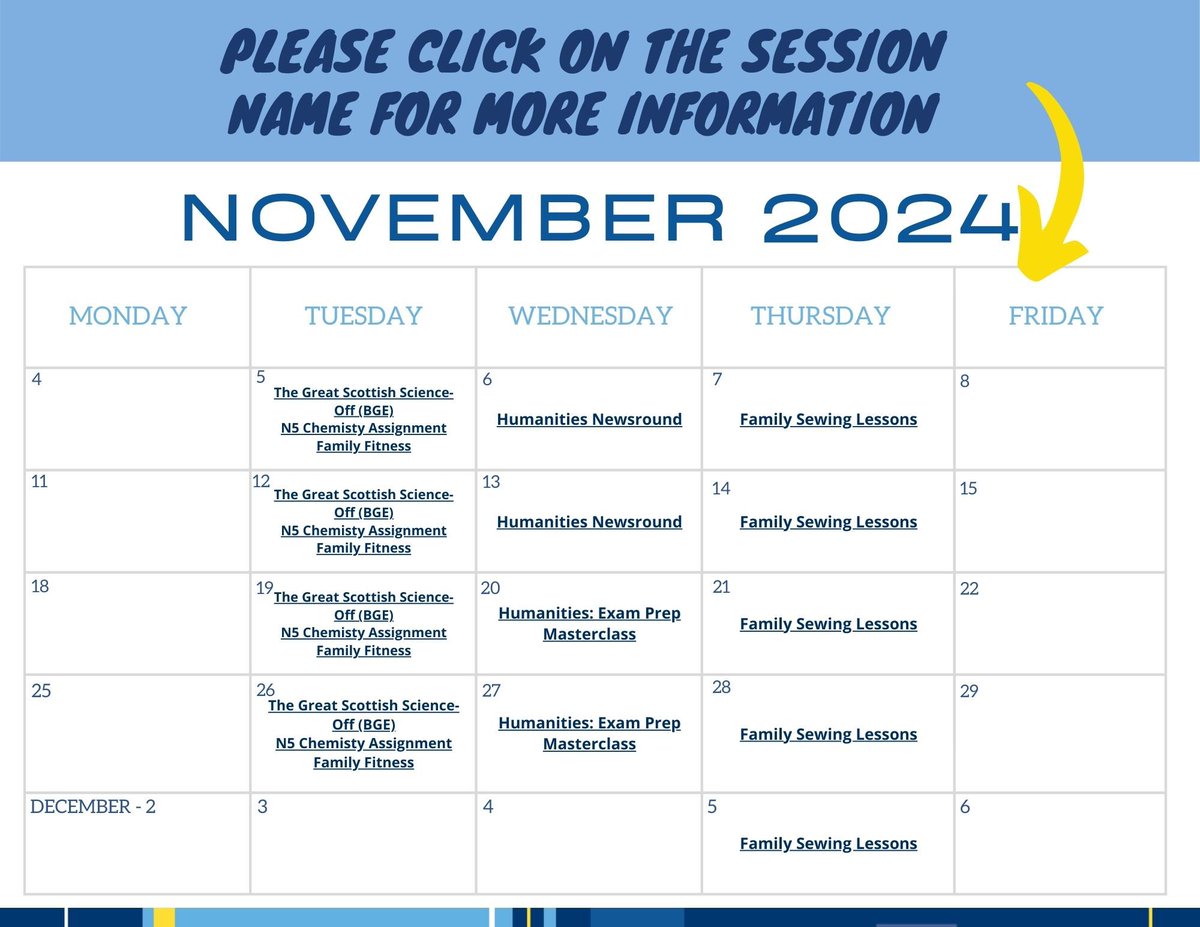 PLEASE CLICK ON THE SESSION NAME FOR MORE INFORMATION

NOVEMBER 2024

| MONDAY | TUESDAY | WEDNESDAY | THURSDAY | FRIDAY |
|---|---|---|---|---|
| 4 | 5 The Great Scottish Science-Off (BGE) N5 Chemisty Assignment Family Fitness | 6 Humanities Newsround | 7 Family Sewing Lessons | 8 |
| 11 | 12 The Great Scottish Science-Off (BGE) N5 Chemisty Assignment Family Fitness | 13 Humanities Newsround | 14 Family Sewing Lessons | 15 |
| 18 | 19 The Great Scottish Science-Off (BGE) N5 Chemisty Assignment Family Fitness | 20 Humanities: Exam Prep Masterclass | 21 Family Sewing Lessons | 22 |
| 25 | 26 The Great Scottish Science-Off (BGE) N5 Chemisty Assignment Family Fitness | 27 Humanities: Exam Prep Masterclass | 28 Family Sewing Lessons | 29 |
| DECEMBER - 2 | 3 | 4 | 5 Family Sewing Lessons | 6 |